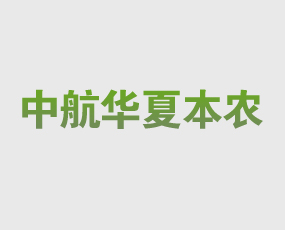 中航华夏本农